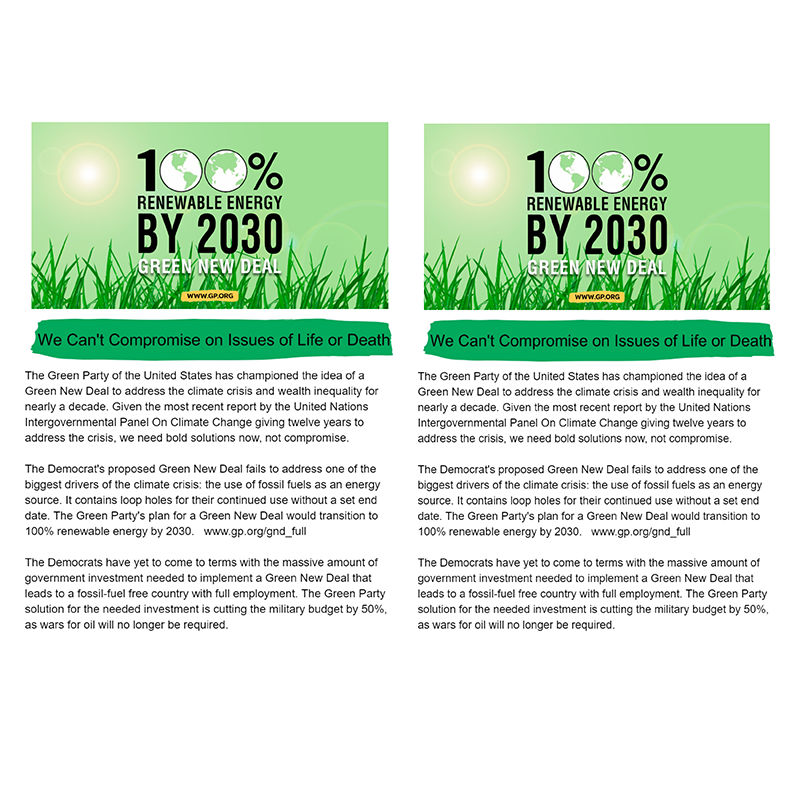 100%
RENEWABLE ENERGY
BY 2030
GREEN NEW DEAL
WWW.GP.ORG

We Can't Compromise on Issues of Life or Death

The Green Party of the United States has championed the idea of a Green New Deal to address the climate crisis and wealth inequality for nearly a decade. Given the most recent report by the United Nations Intergovernmental Panel On Climate Change giving twelve years to address the crisis, we need bold solutions now, not compromise.

The Democrat's proposed Green New Deal fails to address one of the biggest drivers of the climate crisis: the use of fossil fuels as an energy source. It contains loop holes for their continued use without a set end date. The Green Party's plan for a Green New Deal would transition to 100% renewable energy by 2030. www.gp.org/gnd_full

The Democrats have yet to come to terms with the massive amount of government investment needed to implement a Green New Deal that leads to a fossil-fuel free country with full employment. The Green Party solution for the needed investment is cutting the military budget by 50%, as wars for oil will no longer be required.

100%
RENEWABLE ENERGY
BY 2030
GREEN NEW DEAL
WWW.GP.ORG

We Can't Compromise on Issues of Life or Death

The Green Party of the United States has championed the idea of a Green New Deal to address the climate crisis and wealth inequality for nearly a decade. Given the most recent report by the United Nations Intergovernmental Panel On Climate Change giving twelve years to address the crisis, we need bold solutions now, not compromise.

The Democrat's proposed Green New Deal fails to address one of the biggest drivers of the climate crisis: the use of fossil fuels as an energy source. It contains loop holes for their continued use without a set end date. The Green Party's plan for a Green New Deal would transition to 100% renewable energy by 2030. www.gp.org/gnd_full

The Democrats have yet to come to terms with the massive amount of government investment needed to implement a Green New Deal that leads to a fossil-fuel free country with full employment. The Green Party solution for the needed investment is cutting the military budget by 50%, as wars for oil will no longer be required.